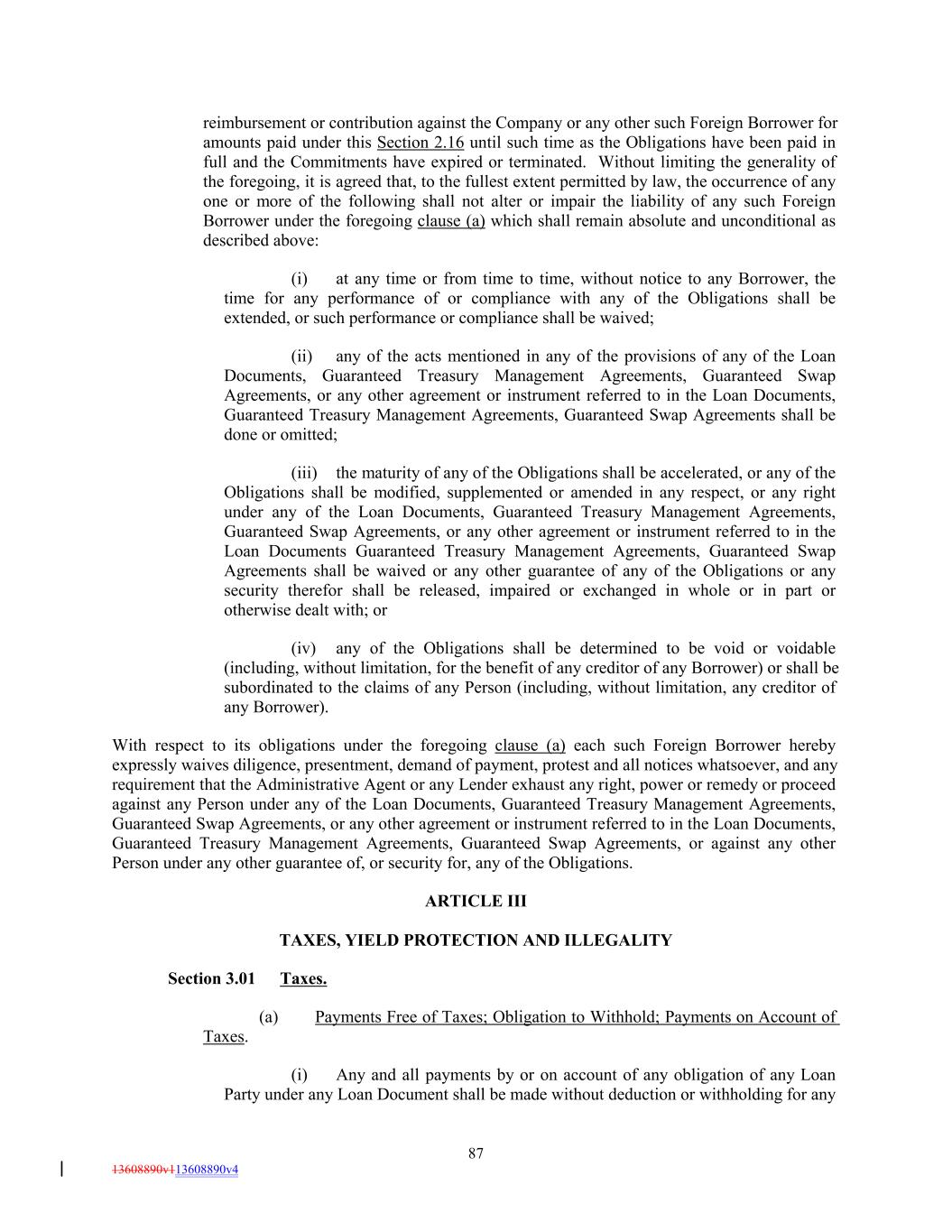 reimbursement or contribution against the Company or any other such Foreign Borrower for amounts paid under this Section 2.16 until such time as the Obligations have been paid in full and the Commitments have expired or terminated. Without limiting the generality of the foregoing, it is agreed that, to the fullest extent permitted by law, the occurrence of any one or more of the following shall not alter or impair the liability of any such Foreign Borrower under the foregoing clause (a) which shall remain absolute and unconditional as described above:

(i) at any time or from time to time, without notice to any Borrower, the time for any performance of or compliance with any of the Obligations shall be extended, or such performance or compliance shall be waived;

(ii) any of the acts mentioned in any of the provisions of any of the Loan Documents, Guaranteed Treasury Management Agreements, Guaranteed Swap Agreements, or any other agreement or instrument referred to in the Loan Documents, Guaranteed Treasury Management Agreements, Guaranteed Swap Agreements shall be done or omitted;

(iii) the maturity of any of the Obligations shall be accelerated, or any of the Obligations shall be modified, supplemented or amended in any respect, or any right under any of the Loan Documents, Guaranteed Treasury Management Agreements, Guaranteed Swap Agreements, or any other agreement or instrument referred to in the Loan Documents Guaranteed Treasury Management Agreements, Guaranteed Swap Agreements shall be waived or any other guarantee of any of the Obligations or any security therefor shall be released, impaired or exchanged in whole or in part or otherwise dealt with; or

(iv) any of the Obligations shall be determined to be void or voidable (including, without limitation, for the benefit of any creditor of any Borrower) or shall be subordinated to the claims of any Person (including, without limitation, any creditor of any Borrower).

With respect to its obligations under the foregoing clause (a) each such Foreign Borrower hereby expressly waives diligence, presentment, demand of payment, protest and all notices whatsoever, and any requirement that the Administrative Agent or any Lender exhaust any right, power or remedy or proceed against any Person under any of the Loan Documents, Guaranteed Treasury Management Agreements, Guaranteed Swap Agreements, or any other agreement or instrument referred to in the Loan Documents, Guaranteed Treasury Management Agreements, Guaranteed Swap Agreements, or against any other Person under any other guarantee of, or security for, any of the Obligations.

ARTICLE III

TAXES, YIELD PROTECTION AND ILLEGALITY

Section 3.01 Taxes.

(a) Payments Free of Taxes; Obligation to Withhold; Payments on Account of Taxes.

(i) Any and all payments by or on account of any obligation of any Loan Party under any Loan Document shall be made without deduction or withholding for any

87

13608890v113608890v4